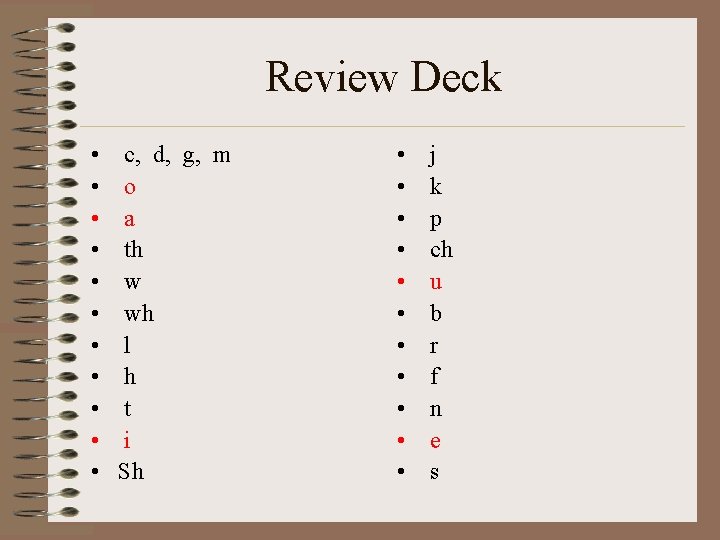 Review Deck

• c, d, g, m
• o
• a
• th
• w
• wh
• l
• h
• t
• i
• Sh

• j
• k
• p
• ch
• u
• b
• r
• f
• n
• e
• s